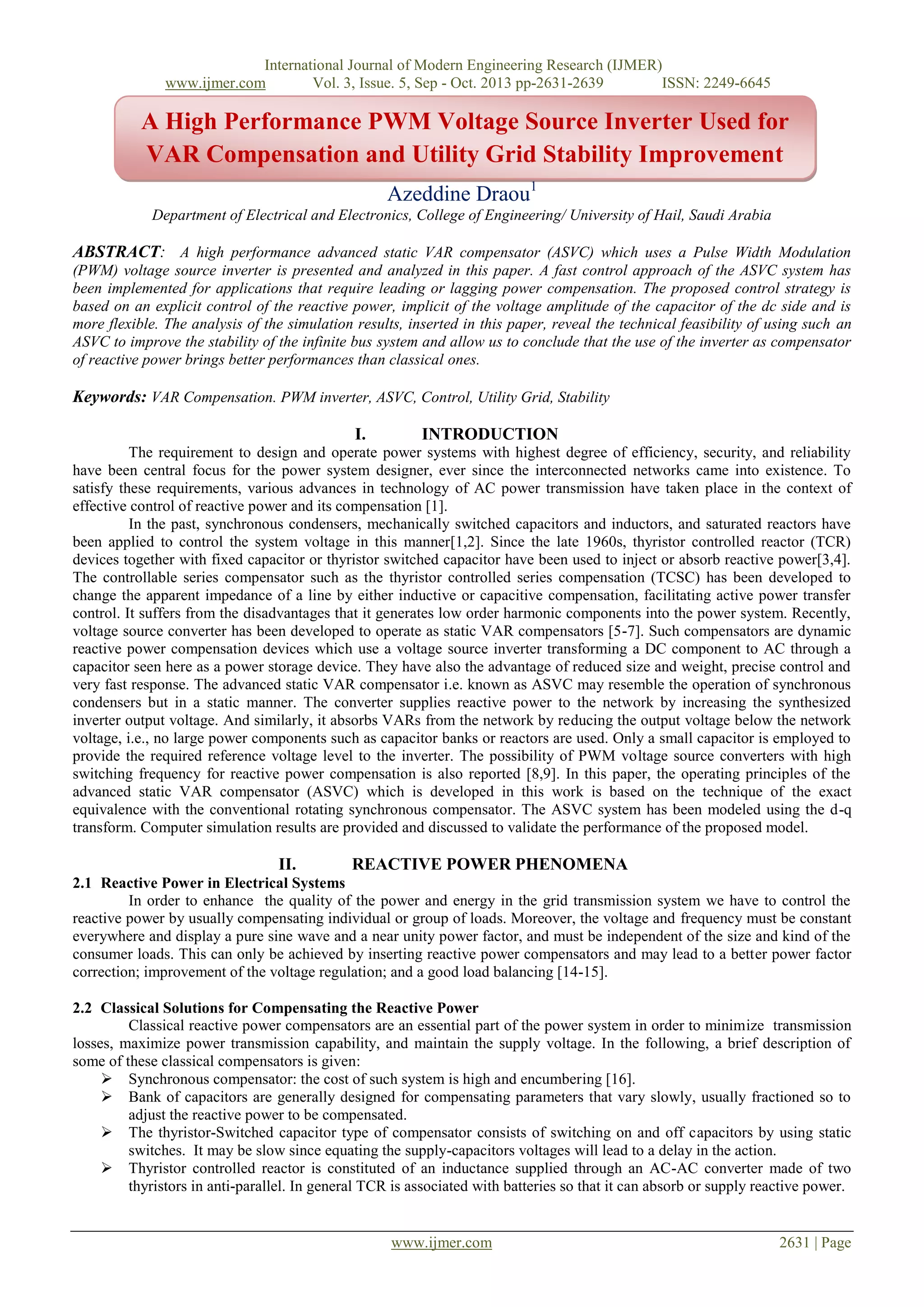 International Journal of Modern Engineering Research (IJMER)
www.ijmer.com Vol. 3, Issue. 5, Sep - Oct. 2013 pp-2631-2639 ISSN: 2249-6645

A High Performance PWM Voltage Source Inverter Used for VAR Compensation and Utility Grid Stability Improvement

Azeddine Draou$^1$
Department of Electrical and Electronics, College of Engineering/ University of Hail, Saudi Arabia

ABSTRACT: A high performance advanced static VAR compensator (ASVC) which uses a Pulse Width Modulation (PWM) voltage source inverter is presented and analyzed in this paper. A fast control approach of the ASVC system has been implemented for applications that require leading or lagging power compensation. The proposed control strategy is based on an explicit control of the reactive power, implicit of the voltage amplitude of the capacitor of the dc side and is more flexible. The analysis of the simulation results, inserted in this paper, reveal the technical feasibility of using such an ASVC to improve the stability of the infinite bus system and allow us to conclude that the use of the inverter as compensator of reactive power brings better performances than classical ones.

Keywords: VAR Compensation. PWM inverter, ASVC, Control, Utility Grid, Stability

I. INTRODUCTION
The requirement to design and operate power systems with highest degree of efficiency, security, and reliability have been central focus for the power system designer, ever since the interconnected networks came into existence. To satisfy these requirements, various advances in technology of AC power transmission have taken place in the context of effective control of reactive power and its compensation [1].

In the past, synchronous condensers, mechanically switched capacitors and inductors, and saturated reactors have been applied to control the system voltage in this manner[1,2]. Since the late 1960s, thyristor controlled reactor (TCR) devices together with fixed capacitor or thyristor switched capacitor have been used to inject or absorb reactive power[3,4]. The controllable series compensator such as the thyristor controlled series compensation (TCSC) has been developed to change the apparent impedance of a line by either inductive or capacitive compensation, facilitating active power transfer control. It suffers from the disadvantages that it generates low order harmonic components into the power system. Recently, voltage source converter has been developed to operate as static VAR compensators [5-7]. Such compensators are dynamic reactive power compensation devices which use a voltage source inverter transforming a DC component to AC through a capacitor seen here as a power storage device. They have also the advantage of reduced size and weight, precise control and very fast response. The advanced static VAR compensator i.e. known as ASVC may resemble the operation of synchronous condensers but in a static manner. The converter supplies reactive power to the network by increasing the synthesized inverter output voltage. And similarly, it absorbs VARs from the network by reducing the output voltage below the network voltage, i.e., no large power components such as capacitor banks or reactors are used. Only a small capacitor is employed to provide the required reference voltage level to the inverter. The possibility of PWM voltage source converters with high switching frequency for reactive power compensation is also reported [8,9]. In this paper, the operating principles of the advanced static VAR compensator (ASVC) which is developed in this work is based on the technique of the exact equivalence with the conventional rotating synchronous compensator. The ASVC system has been modeled using the d-q transform. Computer simulation results are provided and discussed to validate the performance of the proposed model.

II. REACTIVE POWER PHENOMENA
2.1 Reactive Power in Electrical Systems
In order to enhance the quality of the power and energy in the grid transmission system we have to control the reactive power by usually compensating individual or group of loads. Moreover, the voltage and frequency must be constant everywhere and display a pure sine wave and a near unity power factor, and must be independent of the size and kind of the consumer loads. This can only be achieved by inserting reactive power compensators and may lead to a better power factor correction; improvement of the voltage regulation; and a good load balancing [14-15].

2.2 Classical Solutions for Compensating the Reactive Power
Classical reactive power compensators are an essential part of the power system in order to minimize transmission losses, maximize power transmission capability, and maintain the supply voltage. In the following, a brief description of some of these classical compensators is given:
➢ Synchronous compensator: the cost of such system is high and encumbering [16].
➢ Bank of capacitors are generally designed for compensating parameters that vary slowly, usually fractioned so to adjust the reactive power to be compensated.
➢ The thyristor-Switched capacitor type of compensator consists of switching on and off capacitors by using static switches. It may be slow since equating the supply-capacitors voltages will lead to a delay in the action.
➢ Thyristor controlled reactor is constituted of an inductance supplied through an AC-AC converter made of two thyristors in anti-parallel. In general TCR is associated with batteries so that it can absorb or supply reactive power.

www.ijmer.com 2631 | Page